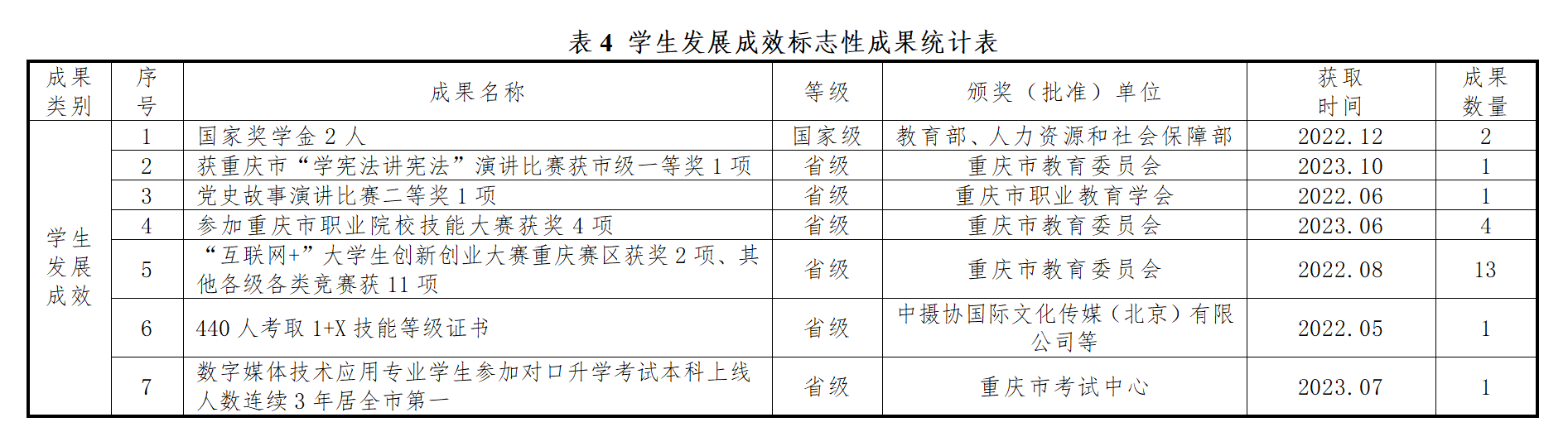 表 4 学生发展成效标志性成果统计表

| 成果类别 | 序号 | 成果名称 | 等级 | 颁奖（批准）单位 | 获取时间 | 成果数量 |
|---|---|---|---|---|---|---|
| 学生发展成效 | 1 | 国家奖学金 2 人 | 国家级 | 教育部、人力资源和社会保障部 | 2022.12 | 2 |
| | 2 | 获重庆市“学宪法讲宪法”演讲比赛获市级一等奖 1 项 | 省级 | 重庆市教育委员会 | 2023.10 | 1 |
| | 3 | 党史故事演讲比赛二等奖 1 项 | 省级 | 重庆市职业教育学会 | 2022.06 | 1 |
| | 4 | 参加重庆市职业院校技能大赛获奖 4 项 | 省级 | 重庆市教育委员会 | 2023.06 | 4 |
| | 5 | “互联网+”大学生创新创业大赛重庆赛区获奖 2 项、其他各级各类竞赛获 11 项 | 省级 | 重庆市教育委员会 | 2022.08 | 13 |
| | 6 | 440 人考取 1+X 技能等级证书 | 省级 | 中摄协国际文化传媒（北京）有限公司等 | 2022.05 | 1 |
| | 7 | 数字媒体技术应用专业学生参加对口升学考试本科上线人数连续 3 年居全市第一 | 省级 | 重庆市考试中心 | 2023.07 | 1 |